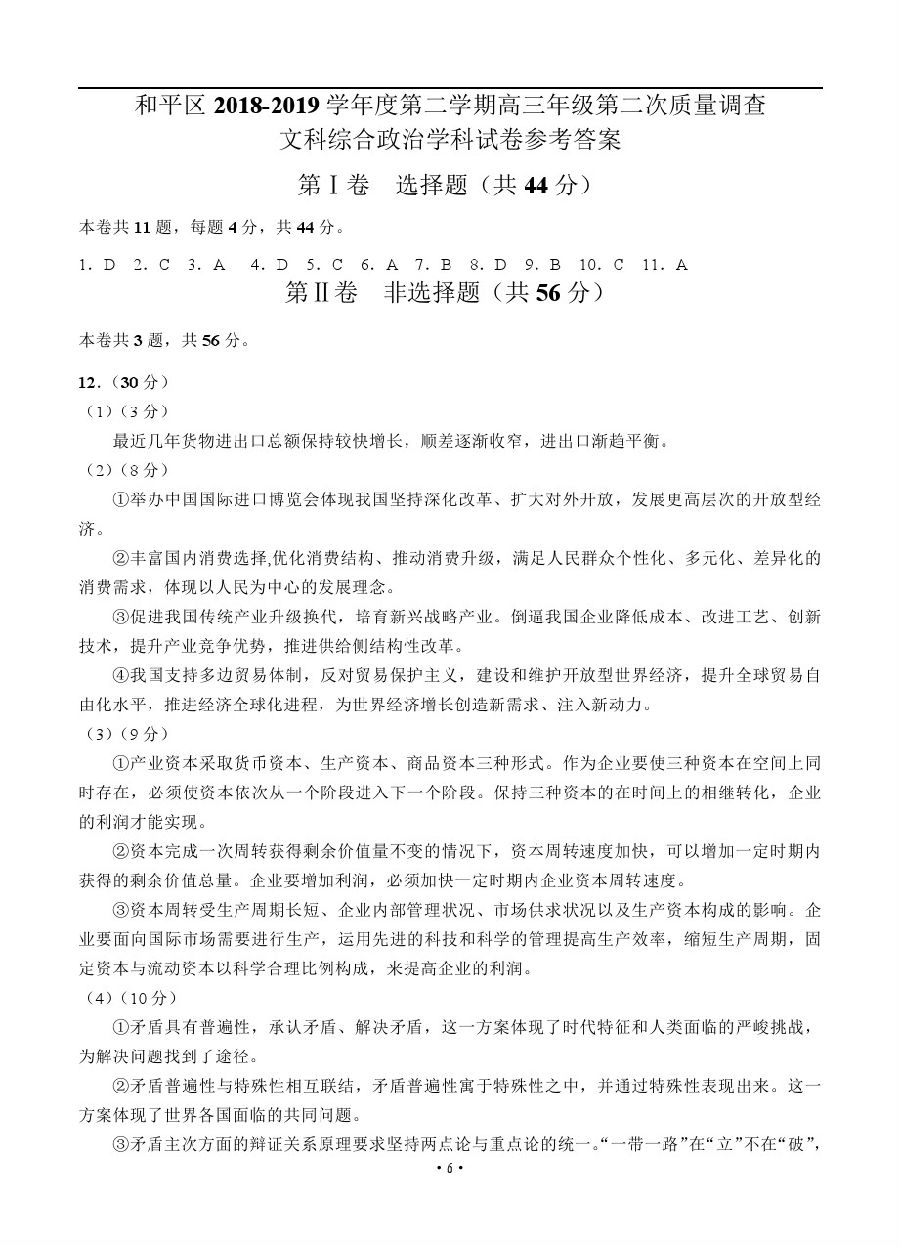 和平区 2018-2019 学年度第二学期高三年级第二次质量调查
文科综合政治学科试卷参考答案

第Ⅰ卷　选择题（共 44 分）

本卷共 11 题，每题 4 分，共 44 分。

1．D　2．C　3．A　4．D　5．C　6．A　7．B　8．D　9．B　10．C　11．A

第Ⅱ卷　非选择题（共 56 分）

本卷共 3 题，共 56 分。

12．（30 分）

（1）（3 分）

最近几年货物进出口总额保持较快增长，顺差逐渐收窄，进出口渐趋平衡。

（2）（8 分）

①举办中国国际进口博览会体现我国坚持深化改革、扩大对外开放，发展更高层次的开放型经济。

②丰富国内消费选择，优化消费结构、推动消费升级，满足人民群众个性化、多元化、差异化的消费需求，体现以人民为中心的发展理念。

③促进我国传统产业升级换代，培育新兴战略产业。倒逼我国企业降低成本、改进工艺、创新技术，提升产业竞争优势，推进供给侧结构性改革。

④我国支持多边贸易体制，反对贸易保护主义，建设和维护开放型世界经济，提升全球贸易自由化水平，推进经济全球化进程，为世界经济增长创造新需求、注入新动力。

（3）（9 分）

①产业资本采取货币资本、生产资本、商品资本三种形式。作为企业要使三种资本在空间上同时存在，必须使资本依次从一个阶段进入下一个阶段。保持三种资本的在时间上的相继转化，企业的利润才能实现。

②资本完成一次周转获得剩余价值量不变的情况下，资本周转速度加快，可以增加一定时期内获得的剩余价值总量。企业要增加利润，必须加快一定时期内企业资本周转速度。

③资本周转受生产周期长短、企业内部管理状况、市场供求状况以及生产资本构成的影响。企业要面向国际市场需要进行生产，运用先进的科技和科学的管理提高生产效率，缩短生产周期，固定资本与流动资本以科学合理比例构成，来提高企业的利润。

（4）（10 分）

①矛盾具有普遍性，承认矛盾、解决矛盾，这一方案体现了时代特征和人类面临的严峻挑战，为解决问题找到了途径。

②矛盾普遍性与特殊性相互联结，矛盾普遍性寓于特殊性之中，并通过特殊性表现出来。这一方案体现了世界各国面临的共同问题。

③矛盾主次方面的辩证关系原理要求坚持两点论与重点论的统一。“一带一路”在“立”不在“破”，

• 6 •